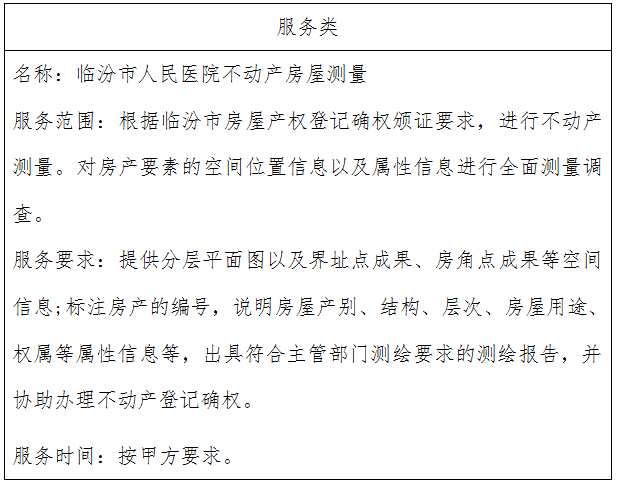 | 服务类 |
|---|
| 名称：临汾市人民医院不动产房屋测量<br>服务范围：根据临汾市房屋产权登记确权颁证要求，进行不动产测量。对房产要素的空间位置信息以及属性信息进行全面测量调查。<br>服务要求：提供分层平面图以及界址点成果、房角点成果等空间信息;标注房产的编号，说明房屋产别、结构、层次、房屋用途、权属等属性信息等，出具符合主管部门测绘要求的测绘报告，并协助办理不动产登记确权。<br>服务时间：按甲方要求。 |